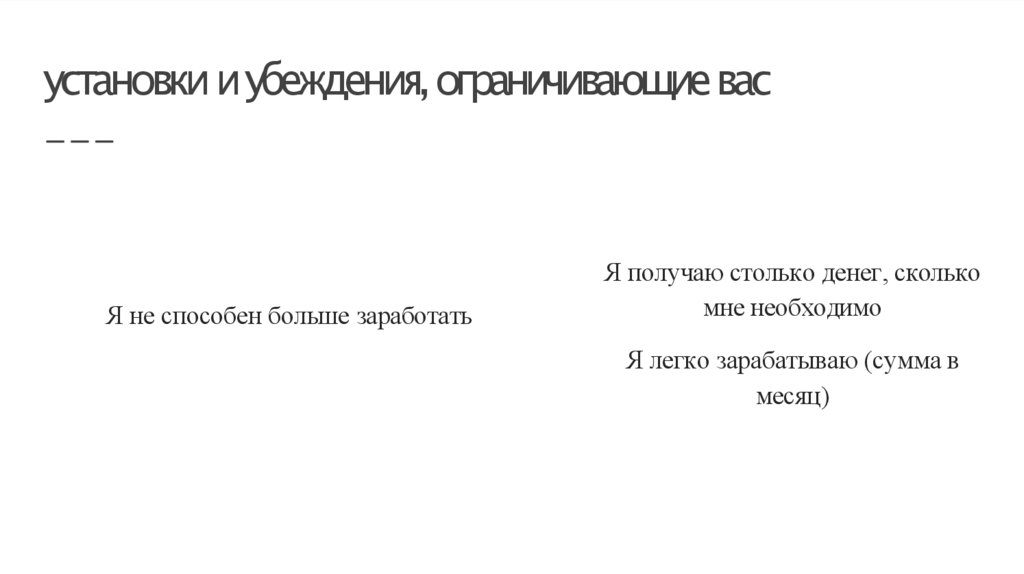 установки и убеждения, ограничивающие вас

Я не способен больше заработать

Я получаю столько денег, сколько мне необходимо

Я легко зарабатываю (сумма в месяц)